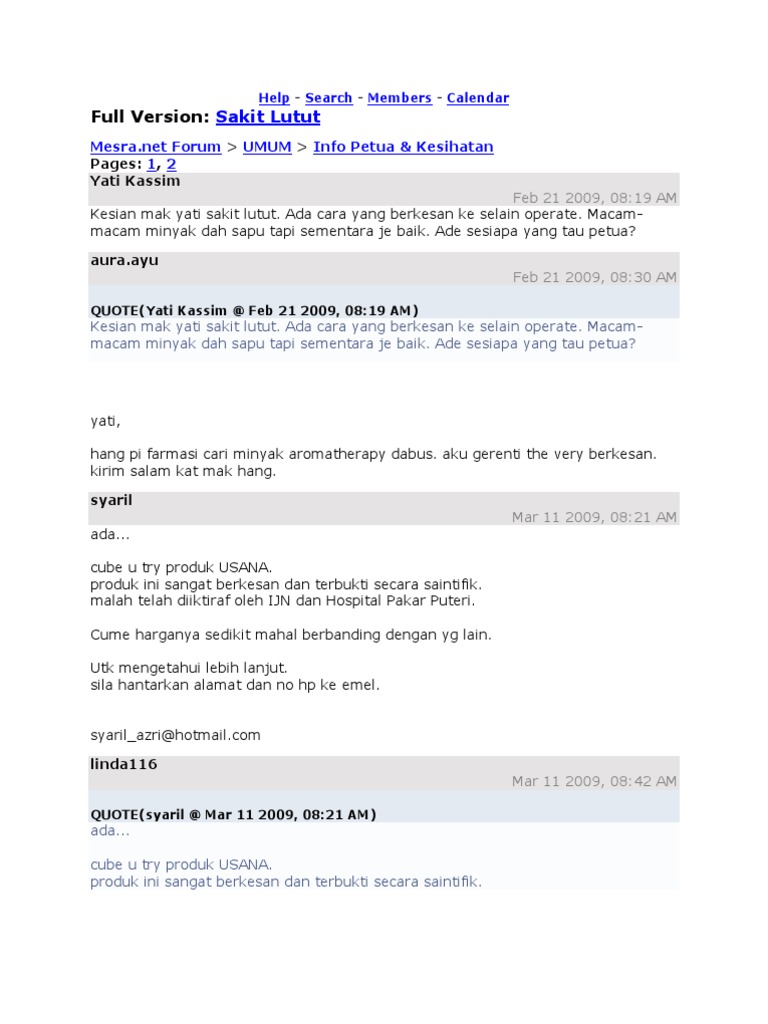 Help - Search - Members - Calendar
Full Version: Sakit Lutut

Mesra.net Forum > UMUM > Info Petua & Kesihatan
Pages: 1, 2
Yati Kassim
Feb 21 2009, 08:19 AM
Kesian mak yati sakit lutut. Ada cara yang berkesan ke selain operate. Macam-macam minyak dah sapu tapi sementara je baik. Ade sesiapa yang tau petua?

aura.ayu
Feb 21 2009, 08:30 AM
QUOTE(Yati Kassim @ Feb 21 2009, 08:19 AM)
Kesian mak yati sakit lutut. Ada cara yang berkesan ke selain operate. Macam-macam minyak dah sapu tapi sementara je baik. Ade sesiapa yang tau petua?

yati,

hang pi farmasi cari minyak aromatherapy dabus. aku gerenti the very berkesan. kirim salam kat mak hang.

syaril
Mar 11 2009, 08:21 AM
ada...

cube u try produk USANA.
produk ini sangat berkesan dan terbukti secara saintifik.
malah telah diiktiraf oleh IJN dan Hospital Pakar Puteri.

Cume harganya sedikit mahal berbanding dengan yg lain.

Utk mengetahui lebih lanjut.
sila hantarkan alamat dan no hp ke emel.

syaril_azri@hotmail.com

linda116
Mar 11 2009, 08:42 AM
QUOTE(syaril @ Mar 11 2009, 08:21 AM)
ada...

cube u try produk USANA.
produk ini sangat berkesan dan terbukti secara saintifik.